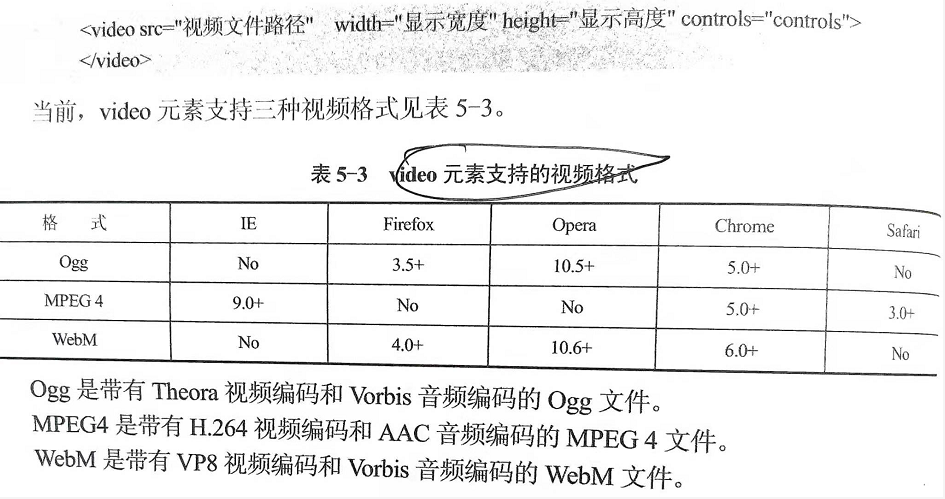 <video src="视频文件路径"   width="显示宽度" height="显示高度" controls="controls">
</video>

当前，video 元素支持三种视频格式见表 5-3。

表 5-3   video 元素支持的视频格式

| 格　式 | IE | Firefox | Opera | Chrome | Safari |
|---|---|---|---|---|---|
| Ogg | No | 3.5+ | 10.5+ | 5.0+ | No |
| MPEG 4 | 9.0+ | No | No | 5.0+ | 3.0+ |
| WebM | No | 4.0+ | 10.6+ | 6.0+ | No |

Ogg 是带有 Theora 视频编码和 Vorbis 音频编码的 Ogg 文件。
MPEG4 是带有 H.264 视频编码和 AAC 音频编码的 MPEG 4 文件。
WebM 是带有 VP8 视频编码和 Vorbis 音频编码的 WebM 文件。